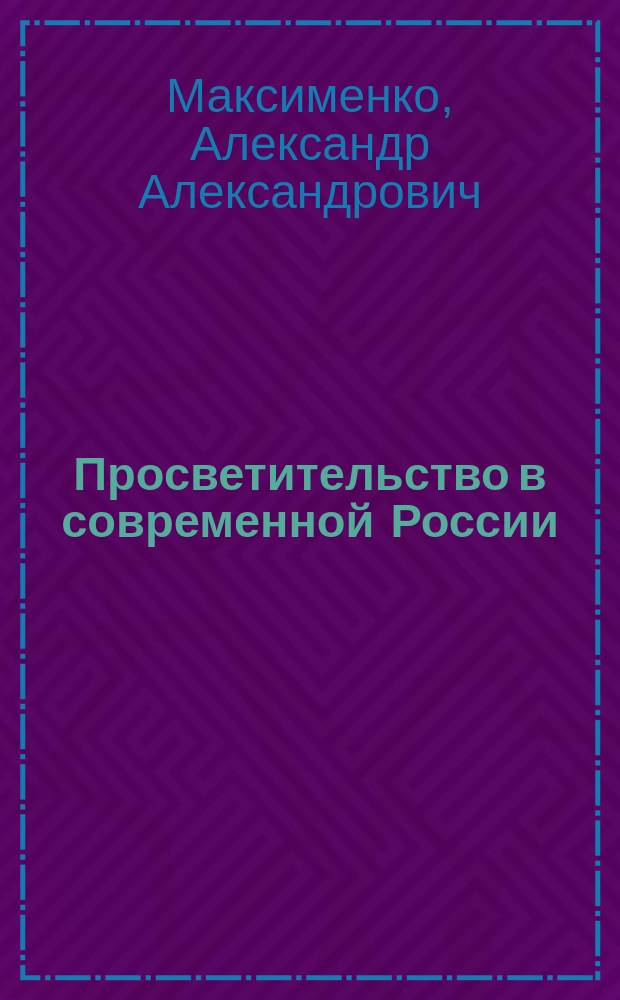 Максименко, Александр Александрович

Просветительство в современной России